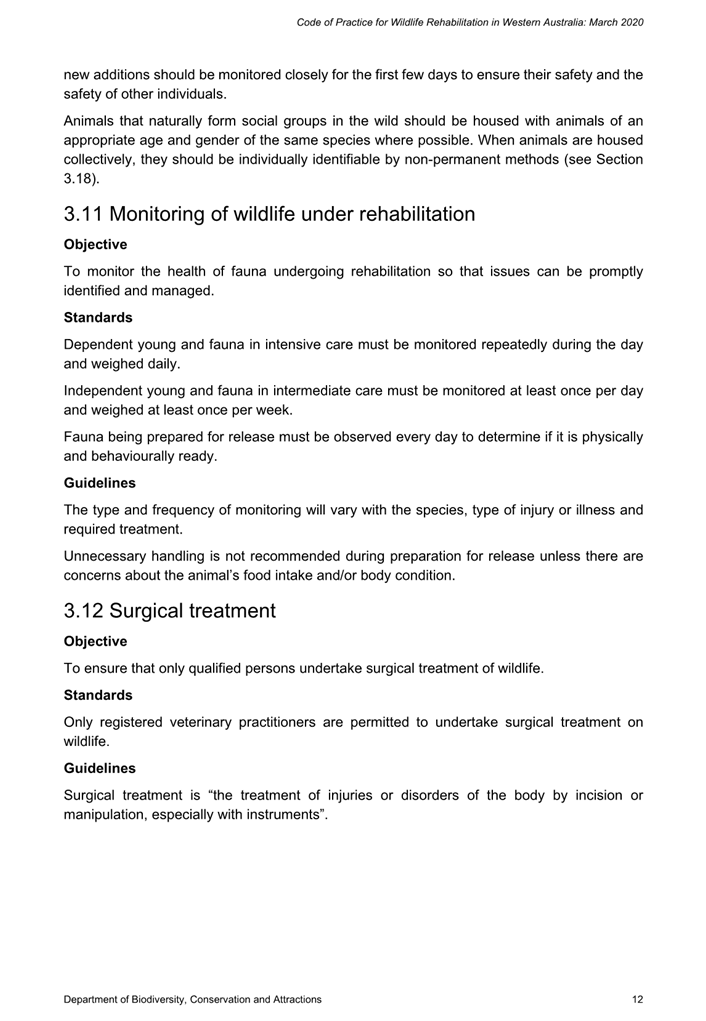 Code of Practice for Wildlife Rehabilitation in Western Australia: March 2020

new additions should be monitored closely for the first few days to ensure their safety and the safety of other individuals.

Animals that naturally form social groups in the wild should be housed with animals of an appropriate age and gender of the same species where possible. When animals are housed collectively, they should be individually identifiable by non-permanent methods (see Section 3.18).

3.11 Monitoring of wildlife under rehabilitation

Objective

To monitor the health of fauna undergoing rehabilitation so that issues can be promptly identified and managed.

Standards

Dependent young and fauna in intensive care must be monitored repeatedly during the day and weighed daily.

Independent young and fauna in intermediate care must be monitored at least once per day and weighed at least once per week.

Fauna being prepared for release must be observed every day to determine if it is physically and behaviourally ready.

Guidelines

The type and frequency of monitoring will vary with the species, type of injury or illness and required treatment.

Unnecessary handling is not recommended during preparation for release unless there are concerns about the animal's food intake and/or body condition.

3.12 Surgical treatment

Objective

To ensure that only qualified persons undertake surgical treatment of wildlife.

Standards

Only registered veterinary practitioners are permitted to undertake surgical treatment on wildlife.

Guidelines

Surgical treatment is "the treatment of injuries or disorders of the body by incision or manipulation, especially with instruments".

Department of Biodiversity, Conservation and Attractions 12